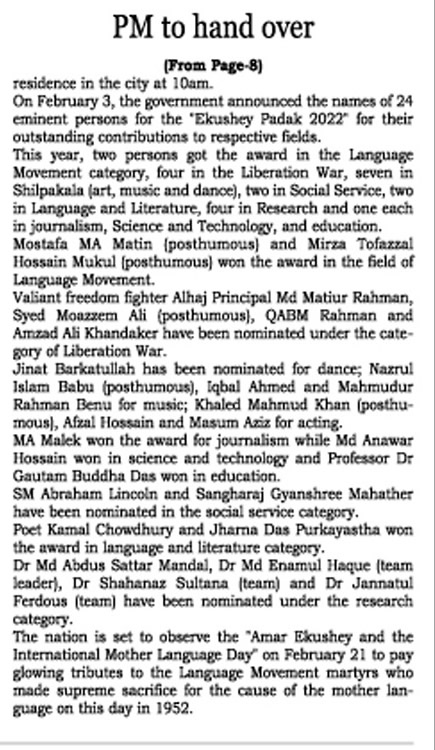 PM to hand over

(From Page-8)

residence in the city at 10am.

On February 3, the government announced the names of 24 eminent persons for the "Ekushey Padak 2022" for their outstanding contributions to respective fields.

This year, two persons got the award in the Language Movement category, four in the Liberation War, seven in Shilpakala (art, music and dance), two in Social Service, two in Language and Literature, four in Research and one each in journalism, Science and Technology, and education.

Mostafa MA Matin (posthumous) and Mirza Tofazzal Hossain Mukul (posthumous) won the award in the field of Language Movement.

Valiant freedom fighter Alhaj Principal Md Matiur Rahman, Syed Moazzem Ali (posthumous), QABM Rahman and Amzad Ali Khandaker have been nominated under the category of Liberation War.

Jinat Barkatullah has been nominated for dance; Nazrul Islam Babu (posthumous), Iqbal Ahmed and Mahmudur Rahman Benu for music; Khaled Mahmud Khan (posthumous), Afzal Hossain and Masum Aziz for acting.

MA Malek won the award for journalism while Md Anawar Hossain won in science and technology and Professor Dr Gautam Buddha Das won in education.

SM Abraham Lincoln and Sangharaj Gyanshree Mahather have been nominated in the social service category.

Poet Kamal Chowdhury and Jharna Das Purkayastha won the award in language and literature category.

Dr Md Abdus Sattar Mandal, Dr Md Enamul Haque (team leader), Dr Shahanaz Sultana (team) and Dr Jannatul Ferdous (team) have been nominated under the research category.

The nation is set to observe the "Amar Ekushey and the International Mother Language Day" on February 21 to pay glowing tributes to the Language Movement martyrs who made supreme sacrifice for the cause of the mother language on this day in 1952.